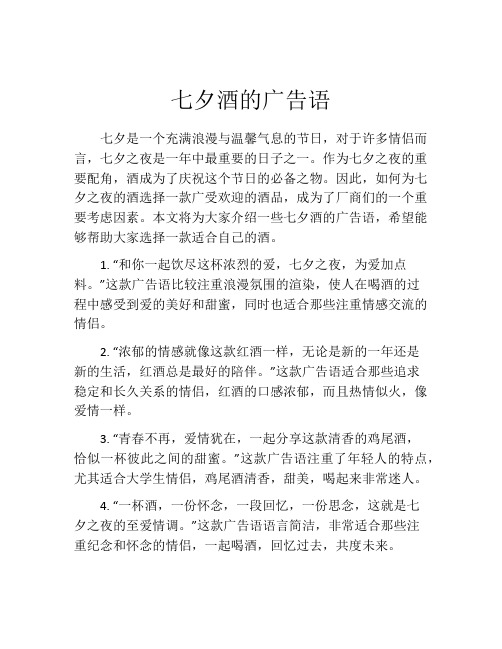 七夕酒的广告语

七夕是一个充满浪漫与温馨气息的节日，对于许多情侣而言，七夕之夜是一年中最重要的日子之一。作为七夕之夜的重要配角，酒成为了庆祝这个节日的必备之物。因此，如何为七夕之夜的酒选择一款广受欢迎的酒品，成为了厂商们的一个重要考虑因素。本文将为大家介绍一些七夕酒的广告语，希望能够帮助大家选择一款适合自己的酒。

1. “和你一起饮尽这杯浓烈的爱，七夕之夜，为爱加点料。”这款广告语比较注重浪漫氛围的渲染，使人在喝酒的过程中感受到爱的美好和甜蜜，同时也适合那些注重情感交流的情侣。

2. “浓郁的情感就像这款红酒一样，无论是新的一年还是新的生活，红酒总是最好的陪伴。”这款广告语适合那些追求稳定和长久关系的情侣，红酒的口感浓郁，而且热情似火，像爱情一样。

3. “青春不再，爱情犹在，一起分享这款清香的鸡尾酒，恰似一杯彼此之间的甜蜜。”这款广告语注重了年轻人的特点，尤其适合大学生情侣，鸡尾酒清香，甜美，喝起来非常迷人。

4. “一杯酒，一份怀念，一段回忆，一份思念，这就是七夕之夜的至爱情调。”这款广告语语言简洁，非常适合那些注重纪念和怀念的情侣，一起喝酒，回忆过去，共度未来。